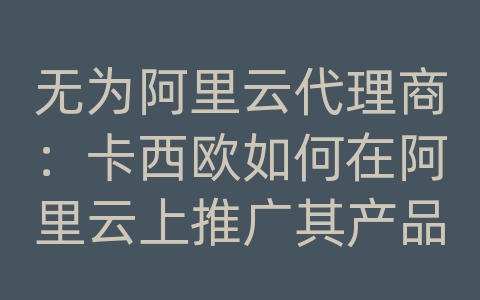 无为阿里云代理商：卡西欧如何在阿里云上推广其产品